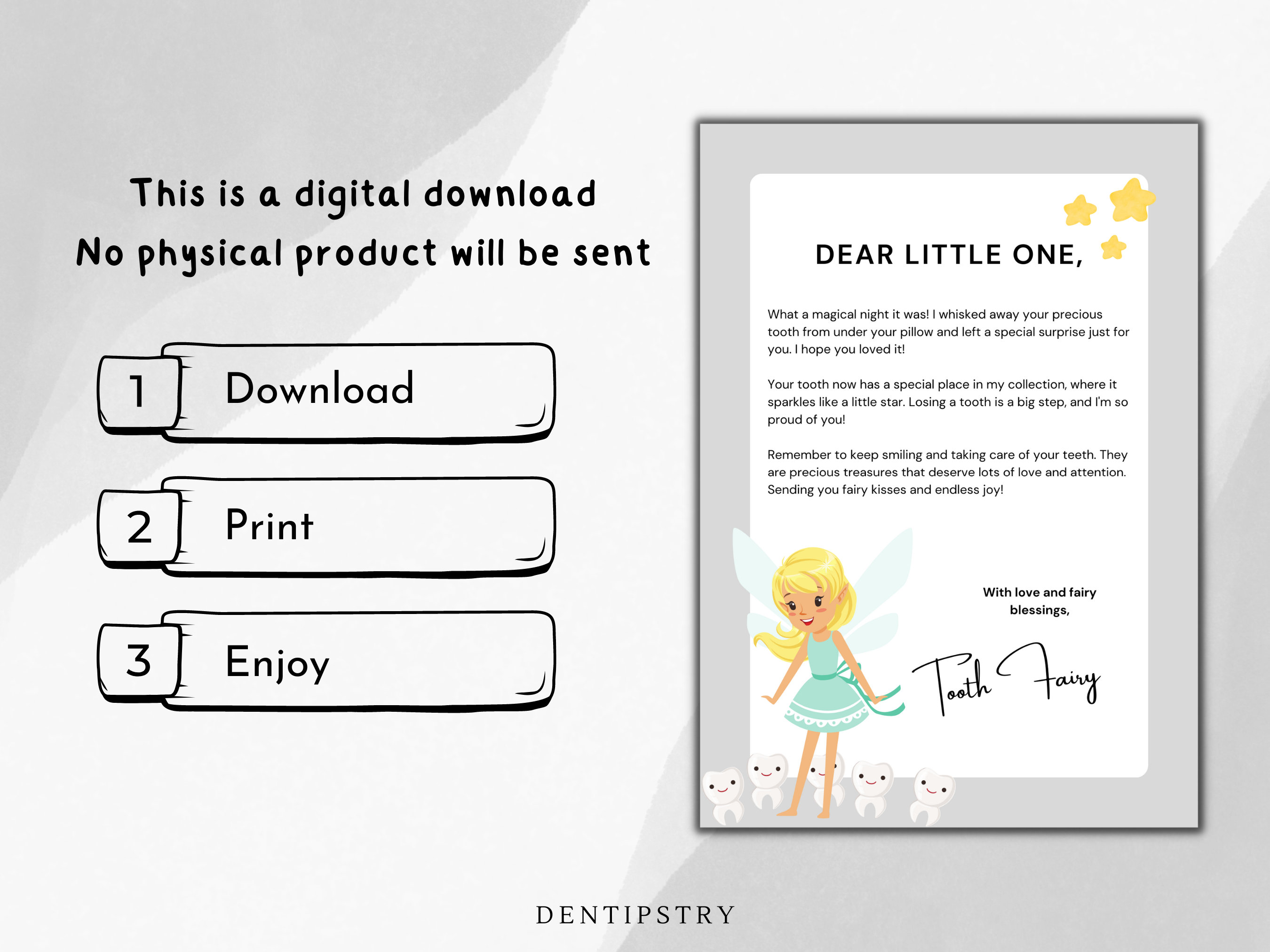 This is a digital download
No physical product will be sent

1 Download

2 Print

3 Enjoy

DEAR LITTLE ONE,

What a magical night it was! I whisked away your precious tooth from under your pillow and left a special surprise just for you. I hope you loved it!

Your tooth now has a special place in my collection, where it sparkles like a little star. Losing a tooth is a big step, and I'm so proud of you!

Remember to keep smiling and taking care of your teeth. They are precious treasures that deserve lots of love and attention. Sending you fairy kisses and endless joy!

With love and fairy blessings,

Tooth Fairy

DENTIPSTRY